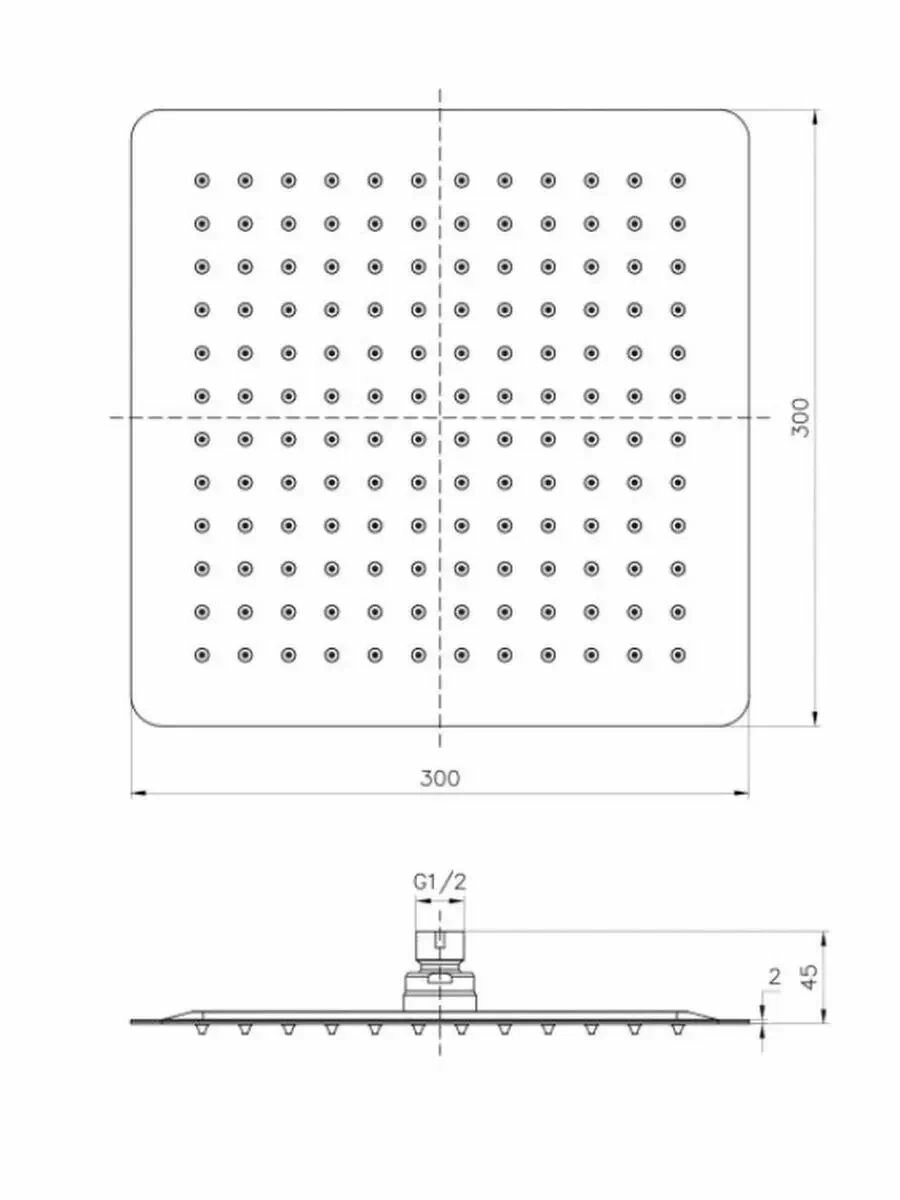 300

300

G1/2

2

45